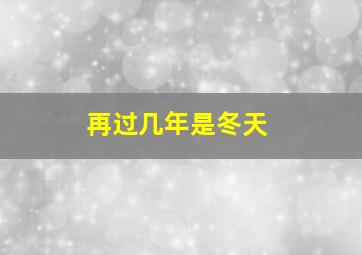 再过几年是冬天